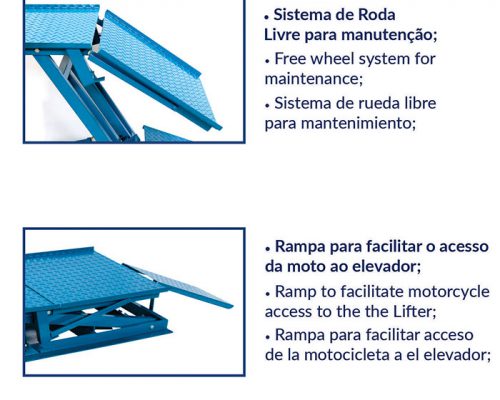 • Sistema de Roda Livre para manutenção;

• Free wheel system for maintenance;

• Sistema de rueda libre para mantenimiento;

• Rampa para facilitar o acesso da moto ao elevador;

• Ramp to facilitate motorcycle access to the the Lifter;

• Rampa para facilitar acceso de la motocicleta a el elevador;